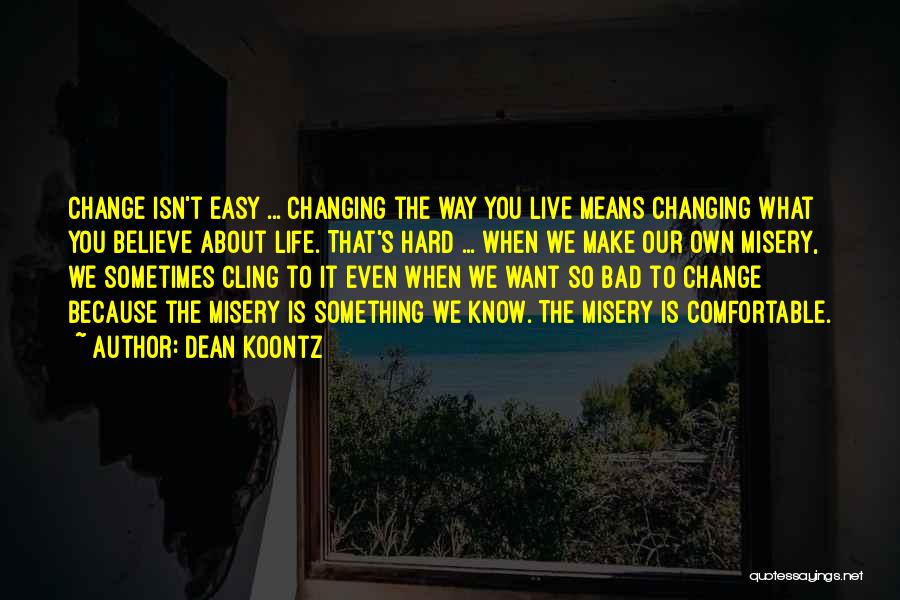 CHANGE ISN'T EASY ... CHANGING THE WAY YOU LIVE MEANS CHANGING WHAT YOU BELIEVE ABOUT LIFE. THAT'S HARD ... WHEN WE MAKE OUR OWN MISERY, WE SOMETIMES CLING TO IT EVEN WHEN WE WANT SO BAD TO CHANGE BECAUSE THE MISERY IS SOMETHING WE KNOW. THE MISERY IS COMFORTABLE.
~ AUTHOR: DEAN KOONTZ

quotessayings.net